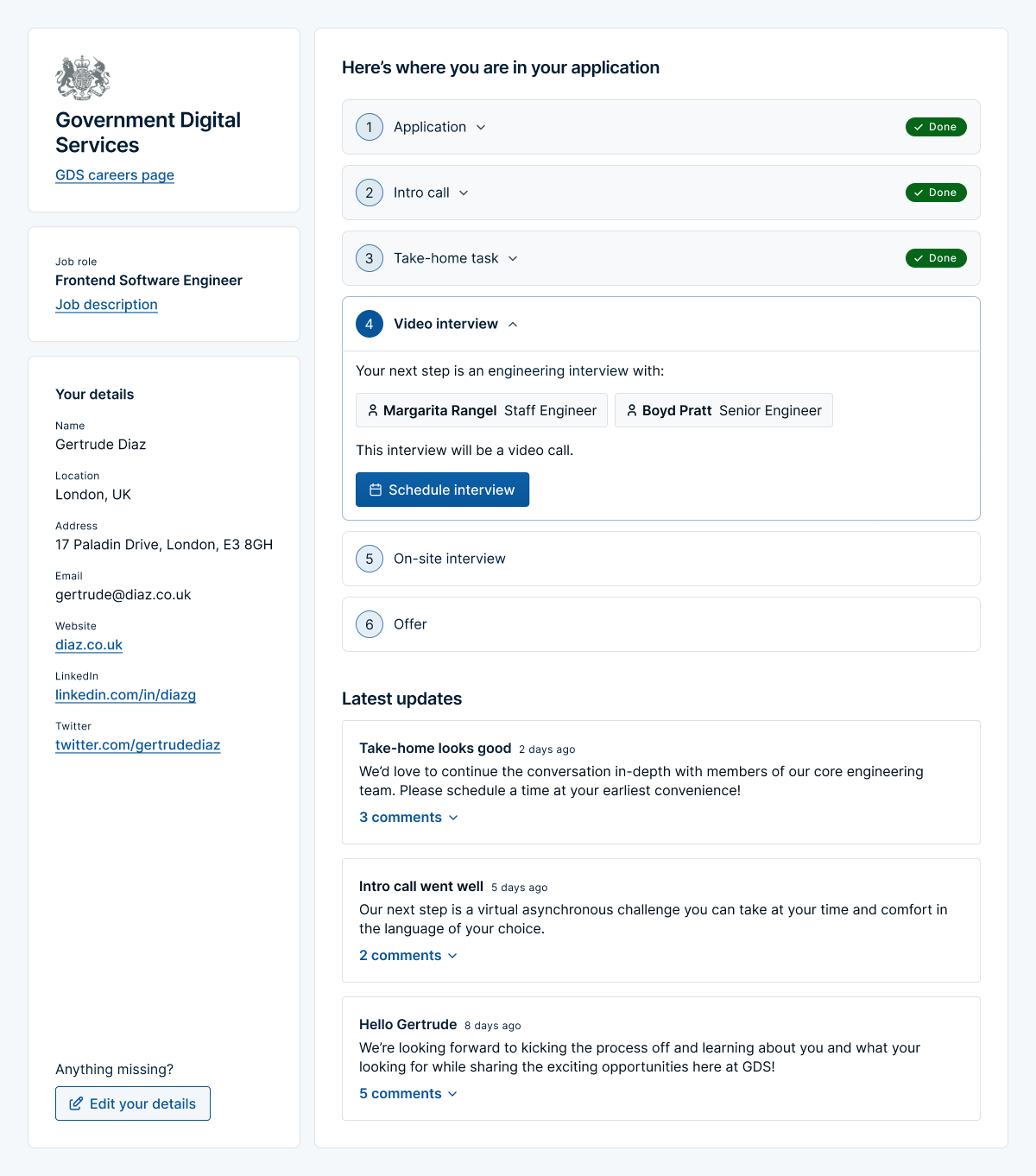 Government Digital Services
GDS careers page

Job role
Frontend Software Engineer
Job description

Your details

Name
Gertrude Diaz

Location
London, UK

Address
17 Paladin Drive, London, E3 8GH

Email
gertrude@diaz.co.uk

Website
diaz.co.uk

LinkedIn
linkedin.com/in/diazg

Twitter
twitter.com/gertrudediaz

Anything missing?
Edit your details

Here's where you are in your application

1 Application Done

2 Intro call Done

3 Take-home task Done

4 Video interview

Your next step is an engineering interview with:

Margarita Rangel Staff Engineer

Boyd Pratt Senior Engineer

This interview will be a video call.

Schedule interview

5 On-site interview

6 Offer

Latest updates

Take-home looks good 2 days ago
We'd love to continue the conversation in-depth with members of our core engineering team. Please schedule a time at your earliest convenience!
3 comments

Intro call went well 5 days ago
Our next step is a virtual asynchronous challenge you can take at your time and comfort in the language of your choice.
2 comments

Hello Gertrude 8 days ago
We're looking forward to kicking the process off and learning about you and what your looking for while sharing the exciting opportunities here at GDS!
5 comments